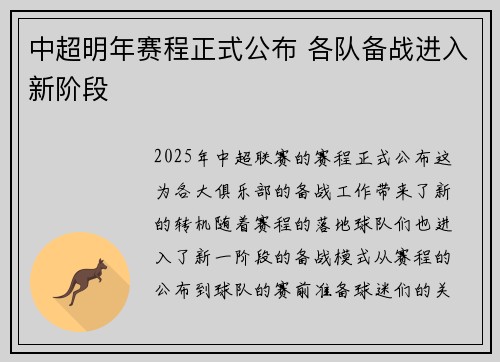 中超明年赛程正式公布 各队备战进入新阶段

2025年中超联赛的赛程正式公布这为各大俱乐部的备战工作带来了新的转机随着赛程的落地球队们也进入了新一阶段的备战模式从赛程的公布到球队的赛前准备球迷们的关